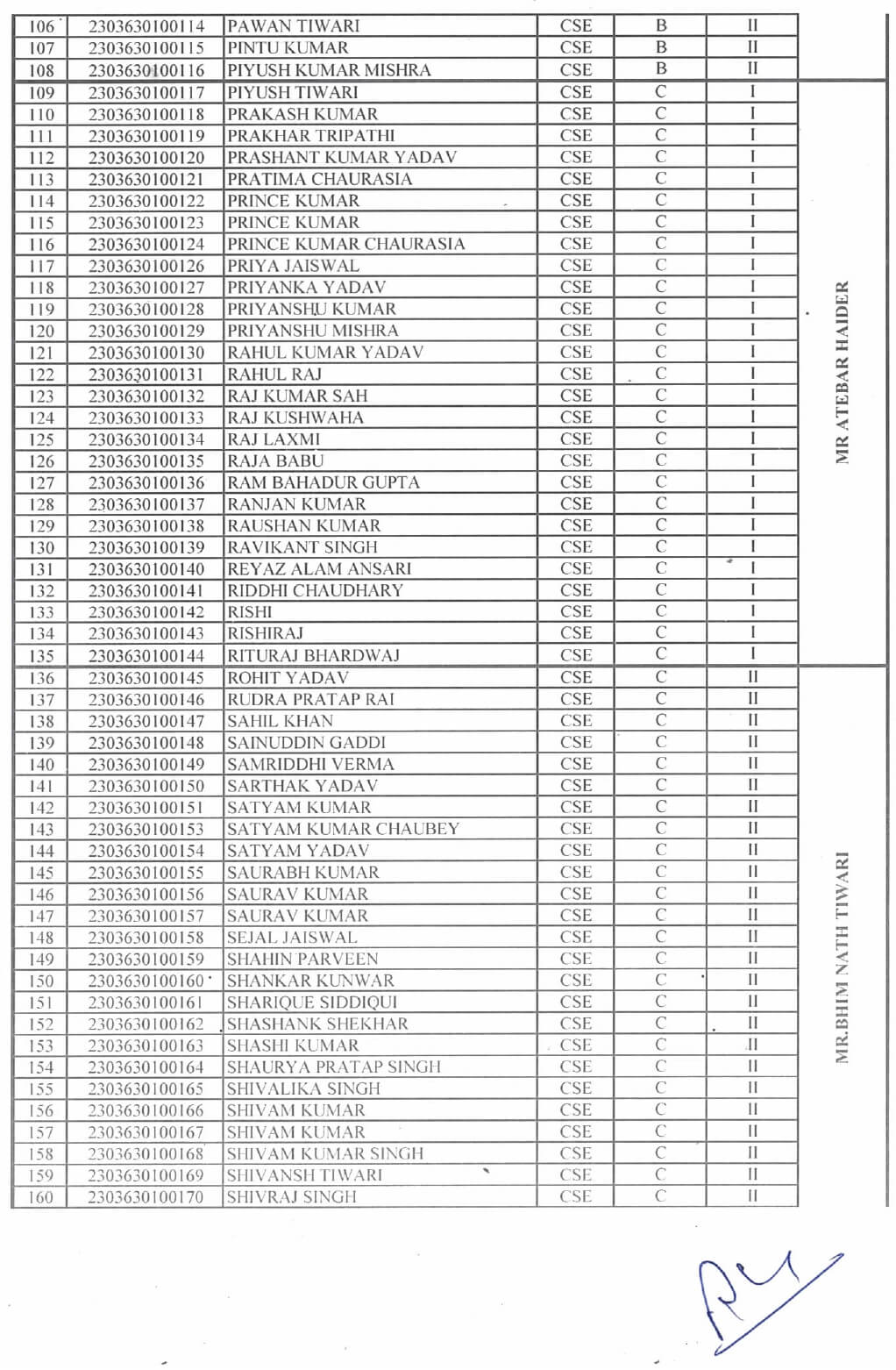 | 106 | 2303630100114 | PAWAN TIWARI | CSE | B | II | |
|---|---|---|---|---|---|---|
| 107 | 2303630100115 | PINTU KUMAR | CSE | B | II | |
| 108 | 2303630100116 | PIYUSH KUMAR MISHRA | CSE | B | II | |
| 109 | 2303630100117 | PIYUSH TIWARI | CSE | C | I | MR ATEBAR HAIDER |
| 110 | 2303630100118 | PRAKASH KUMAR | CSE | C | I | |
| 111 | 2303630100119 | PRAKHAR TRIPATHI | CSE | C | I | |
| 112 | 2303630100120 | PRASHANT KUMAR YADAV | CSE | C | I | |
| 113 | 2303630100121 | PRATIMA CHAURASIA | CSE | C | I | |
| 114 | 2303630100122 | PRINCE KUMAR | CSE | C | I | |
| 115 | 2303630100123 | PRINCE KUMAR | CSE | C | I | |
| 116 | 2303630100124 | PRINCE KUMAR CHAURASIA | CSE | C | I | |
| 117 | 2303630100126 | PRIYA JAISWAL | CSE | C | I | |
| 118 | 2303630100127 | PRIYANKA YADAV | CSE | C | I | |
| 119 | 2303630100128 | PRIYANSHU KUMAR | CSE | C | I | |
| 120 | 2303630100129 | PRIYANSHU MISHRA | CSE | C | I | |
| 121 | 2303630100130 | RAHUL KUMAR YADAV | CSE | C | I | |
| 122 | 2303630100131 | RAHUL RAJ | CSE | C | I | |
| 123 | 2303630100132 | RAJ KUMAR SAH | CSE | C | I | |
| 124 | 2303630100133 | RAJ KUSHWAHA | CSE | C | I | |
| 125 | 2303630100134 | RAJ LAXMI | CSE | C | I | |
| 126 | 2303630100135 | RAJA BABU | CSE | C | I | |
| 127 | 2303630100136 | RAM BAHADUR GUPTA | CSE | C | I | |
| 128 | 2303630100137 | RANJAN KUMAR | CSE | C | I | |
| 129 | 2303630100138 | RAUSHAN KUMAR | CSE | C | I | |
| 130 | 2303630100139 | RAVIKANT SINGH | CSE | C | I | |
| 131 | 2303630100140 | REYAZ ALAM ANSARI | CSE | C | I | |
| 132 | 2303630100141 | RIDDHI CHAUDHARY | CSE | C | I | |
| 133 | 2303630100142 | RISHI | CSE | C | I | |
| 134 | 2303630100143 | RISHIRAJ | CSE | C | I | |
| 135 | 2303630100144 | RITURAJ BHARDWAJ | CSE | C | I | |
| 136 | 2303630100145 | ROHIT YADAV | CSE | C | II | MR.BHIM NATH TIWARI |
| 137 | 2303630100146 | RUDRA PRATAP RAI | CSE | C | II | |
| 138 | 2303630100147 | SAHIL KHAN | CSE | C | II | |
| 139 | 2303630100148 | SAINUDDIN GADDI | CSE | C | II | |
| 140 | 2303630100149 | SAMRIDDHI VERMA | CSE | C | II | |
| 141 | 2303630100150 | SARTHAK YADAV | CSE | C | II | |
| 142 | 2303630100151 | SATYAM KUMAR | CSE | C | II | |
| 143 | 2303630100153 | SATYAM KUMAR CHAUBEY | CSE | C | II | |
| 144 | 2303630100154 | SATYAM YADAV | CSE | C | II | |
| 145 | 2303630100155 | SAURABH KUMAR | CSE | C | II | |
| 146 | 2303630100156 | SAURAV KUMAR | CSE | C | II | |
| 147 | 2303630100157 | SAURAV KUMAR | CSE | C | II | |
| 148 | 2303630100158 | SEJAL JAISWAL | CSE | C | II | |
| 149 | 2303630100159 | SHAHIN PARVEEN | CSE | C | II | |
| 150 | 2303630100160 | SHANKAR KUNWAR | CSE | C | II | |
| 151 | 2303630100161 | SHARIQUE SIDDIQUI | CSE | C | II | |
| 152 | 2303630100162 | SHASHANK SHEKHAR | CSE | C | II | |
| 153 | 2303630100163 | SHASHI KUMAR | CSE | C | II | |
| 154 | 2303630100164 | SHAURYA PRATAP SINGH | CSE | C | II | |
| 155 | 2303630100165 | SHIVALIKA SINGH | CSE | C | II | |
| 156 | 2303630100166 | SHIVAM KUMAR | CSE | C | II | |
| 157 | 2303630100167 | SHIVAM KUMAR | CSE | C | II | |
| 158 | 2303630100168 | SHIVAM KUMAR SINGH | CSE | C | II | |
| 159 | 2303630100169 | SHIVANSH TIWARI | CSE | C | II | |
| 160 | 2303630100170 | SHIVRAJ SINGH | CSE | C | II | |